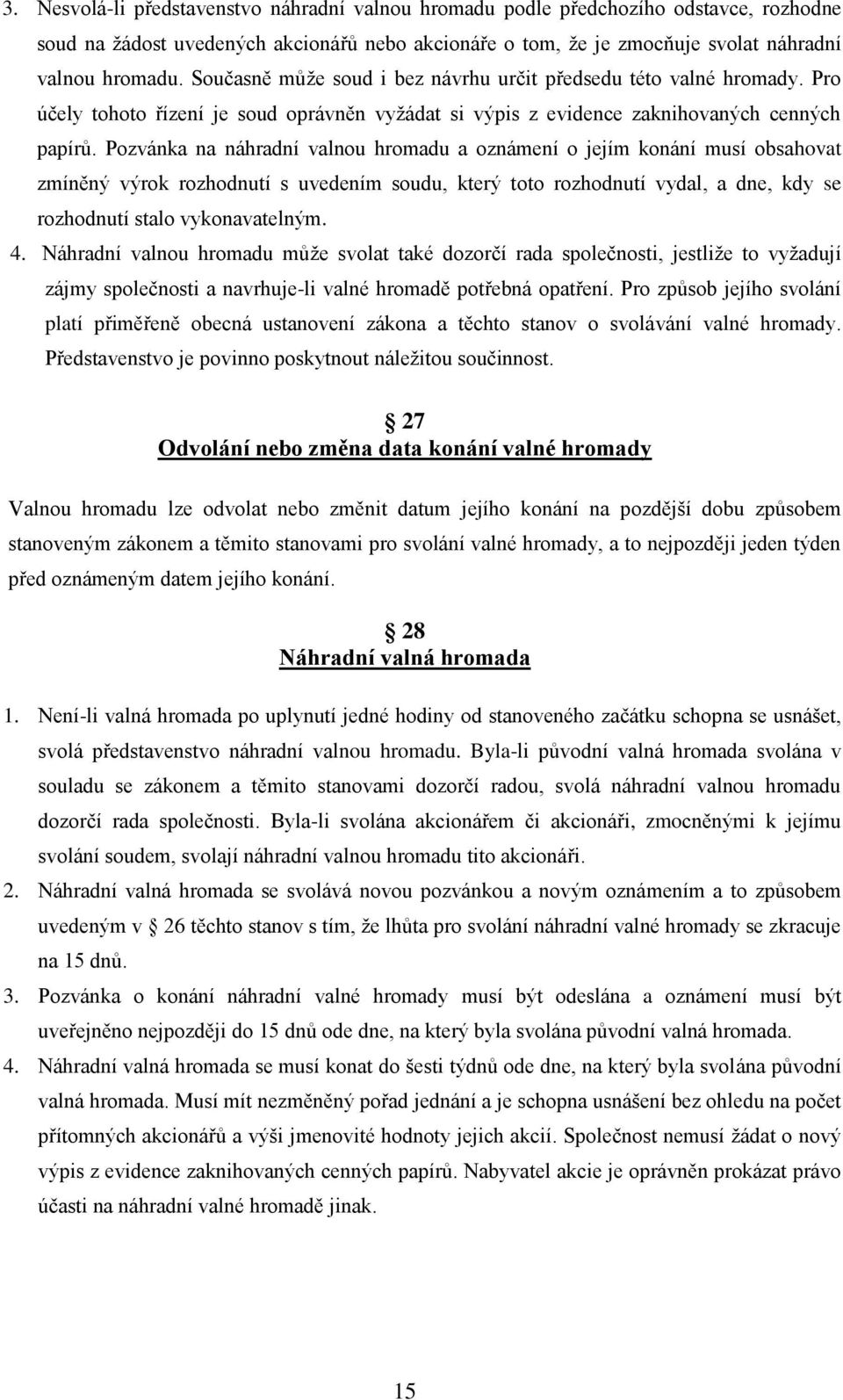 3. Nesvolá-li představenstvo náhradní valnou hromadu podle předchozího odstavce, rozhodne soud na žádost uvedených akcionářů nebo akcionáře o tom, že je zmocňuje svolat náhradní valnou hromadu. Současně může soud i bez návrhu určit předsedu této valné hromady. Pro účely tohoto řízení je soud oprávněn vyžádat si výpis z evidence zaknihovaných cenných papírů. Pozvánka na náhradní valnou hromadu a oznámení o jejím konání musí obsahovat zmíněný výrok rozhodnutí s uvedením soudu, který toto rozhodnutí vydal, a dne, kdy se rozhodnutí stalo vykonavatelným.

4. Náhradní valnou hromadu může svolat také dozorčí rada společnosti, jestliže to vyžadují zájmy společnosti a navrhuje-li valné hromadě potřebná opatření. Pro způsob jejího svolání platí přiměřeně obecná ustanovení zákona a těchto stanov o svolávání valné hromady. Představenstvo je povinno poskytnout náležitou součinnost.

§ 27
Odvolání nebo změna data konání valné hromady

Valnou hromadu lze odvolat nebo změnit datum jejího konání na pozdější dobu způsobem stanoveným zákonem a těmito stanovami pro svolání valné hromady, a to nejpozději jeden týden před oznámeným datem jejího konání.

§ 28
Náhradní valná hromada

1. Není-li valná hromada po uplynutí jedné hodiny od stanoveného začátku schopna se usnášet, svolá představenstvo náhradní valnou hromadu. Byla-li původní valná hromada svolána v souladu se zákonem a těmito stanovami dozorčí radou, svolá náhradní valnou hromadu dozorčí rada společnosti. Byla-li svolána akcionářem či akcionáři, zmocněnými k jejímu svolání soudem, svolají náhradní valnou hromadu tito akcionáři.

2. Náhradní valná hromada se svolává novou pozvánkou a novým oznámením a to způsobem uvedeným v § 26 těchto stanov s tím, že lhůta pro svolání náhradní valné hromady se zkracuje na 15 dnů.

3. Pozvánka o konání náhradní valné hromady musí být odeslána a oznámení musí být uveřejněno nejpozději do 15 dnů ode dne, na který byla svolána původní valná hromada.

4. Náhradní valná hromada se musí konat do šesti týdnů ode dne, na který byla svolána původní valná hromada. Musí mít nezměněný pořad jednání a je schopna usnášení bez ohledu na počet přítomných akcionářů a výši jmenovité hodnoty jejich akcií. Společnost nemusí žádat o nový výpis z evidence zaknihovaných cenných papírů. Nabyvatel akcie je oprávněn prokázat právo účasti na náhradní valné hromadě jinak.

15